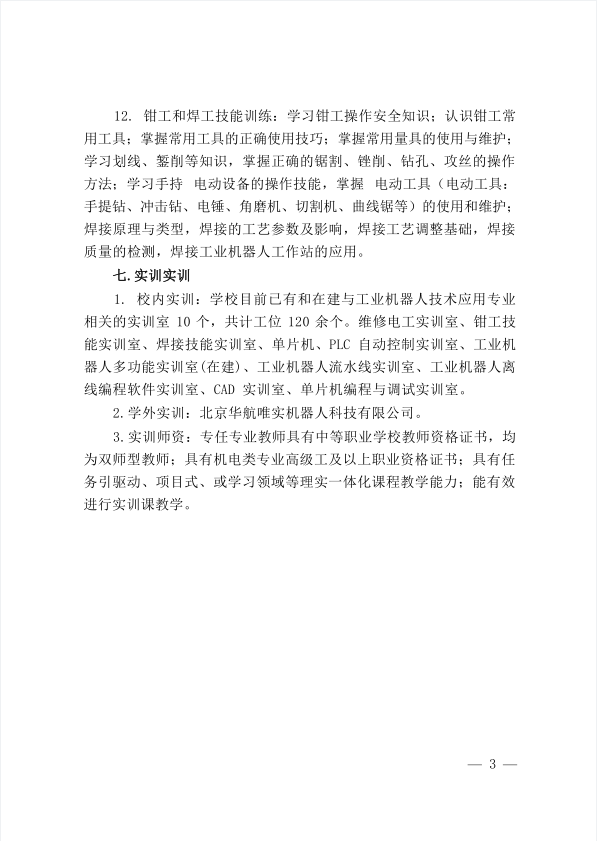 12. 钳工和焊工技能训练：学习钳工操作安全知识；认识钳工常用工具；掌握常用工具的正确使用技巧；掌握常用量具的使用与维护；学习划线、錾削等知识，掌握正确的锯割、锉削、钻孔、攻丝的操作方法；学习手持 电动设备的操作技能，掌握 电动工具（电动工具：手提钻、冲击钻、电锤、角磨机、切割机、曲线锯等）的使用和维护；焊接原理与类型，焊接的工艺参数及影响，焊接工艺调整基础，焊接质量的检测，焊接工业机器人工作站的应用。

七. 实训实训

1. 校内实训：学校目前已有和在建与工业机器人技术应用专业相关的实训室 10 个，共计工位 120 余个。维修电工实训室、钳工技能实训室、焊接技能实训室、单片机、PLC 自动控制实训室、工业机器人多功能实训室(在建)、工业机器人流水线实训室、工业机器人离线编程软件实训室、CAD 实训室、单片机编程与调试实训室。

2. 学外实训：北京华航唯实机器人科技有限公司。

3. 实训师资：专任专业教师具有中等职业学校教师资格证书，均为双师型教师；具有机电类专业高级工及以上职业资格证书；具有任务引驱动、项目式、或学习领域等理实一体化课程教学能力；能有效进行实训课教学。

— 3 —